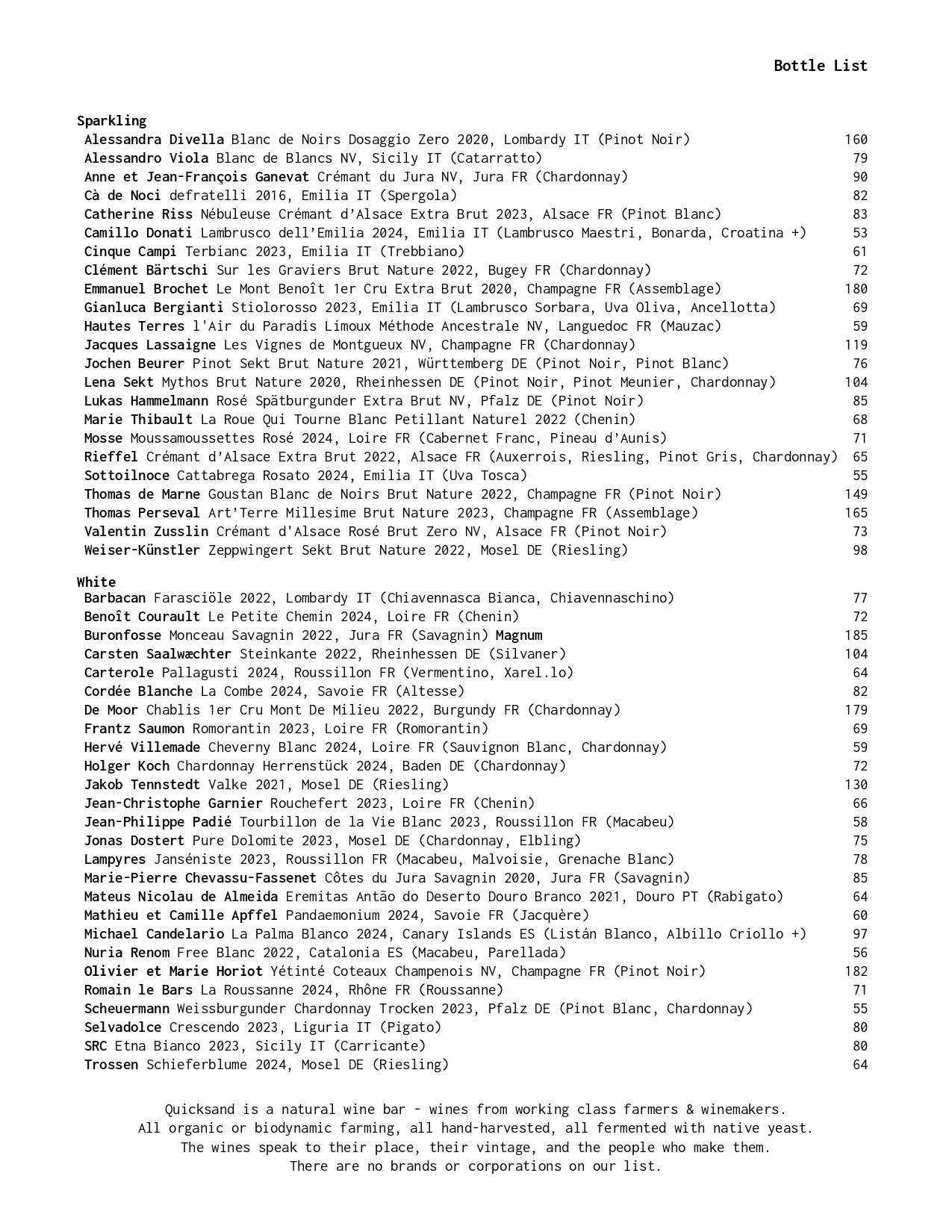 Bottle List

Sparkling
Alessandra Divella Blanc de Noirs Dosaggio Zero 2020, Lombardy IT (Pinot Noir) 160
Alessandro Viola Blanc de Blancs NV, Sicily IT (Catarratto) 79
Anne et Jean-François Ganevat Crémant du Jura NV, Jura FR (Chardonnay) 90
Cà de Noci defratelli 2016, Emilia IT (Spergola) 82
Catherine Riss Nébuleuse Crémant d'Alsace Extra Brut 2023, Alsace FR (Pinot Blanc) 83
Camillo Donati Lambrusco dell'Emilia 2024, Emilia IT (Lambrusco Maestri, Bonarda, Croatina +) 53
Cinque Campi Terbianc 2023, Emilia IT (Trebbiano) 61
Clément Bärtschi Sur les Graviers Brut Nature 2022, Bugey FR (Chardonnay) 72
Emmanuel Brochet Le Mont Benoît 1er Cru Extra Brut 2020, Champagne FR (Assemblage) 180
Gianluca Bergianti Stiolorosso 2023, Emilia IT (Lambrusco Sorbara, Uva Oliva, Ancellotta) 69
Hautes Terres l'Air du Paradis Limoux Méthode Ancestrale NV, Languedoc FR (Mauzac) 59
Jacques Lassaigne Les Vignes de Montgueux NV, Champagne FR (Chardonnay) 119
Jochen Beurer Pinot Sekt Brut Nature 2021, Württemberg DE (Pinot Noir, Pinot Blanc) 76
Lena Sekt Mythos Brut Nature 2020, Rheinhessen DE (Pinot Noir, Pinot Meunier, Chardonnay) 104
Lukas Hammelmann Rosé Spätburgunder Extra Brut NV, Pfalz DE (Pinot Noir) 85
Marie Thibault La Roue Qui Tourne Blanc Petillant Naturel 2022 (Chenin) 68
Mosse Moussamoussettes Rosé 2024, Loire FR (Cabernet Franc, Pineau d'Aunis) 71
Rieffel Crémant d'Alsace Extra Brut 2022, Alsace FR (Auxerrois, Riesling, Pinot Gris, Chardonnay) 65
Sottoilnoce Cattabrega Rosato 2024, Emilia IT (Uva Tosca) 55
Thomas de Marne Goustan Blanc de Noirs Brut Nature 2022, Champagne FR (Pinot Noir) 149
Thomas Perseval Art'Terre Millesime Brut Nature 2023, Champagne FR (Assemblage) 165
Valentin Zusslin Crémant d'Alsace Rosé Brut Zero NV, Alsace FR (Pinot Noir) 73
Weiser-Künstler Zeppwingert Sekt Brut Nature 2022, Mosel DE (Riesling) 98

White
Barbacan Farasciöle 2022, Lombardy IT (Chiavennasca Bianca, Chiavennaschino) 77
Benoît Courault Le Petite Chemin 2024, Loire FR (Chenin) 72
Buronfosse Monceau Savagnin 2022, Jura FR (Savagnin) Magnum 185
Carsten Saalwæchter Steinkante 2022, Rheinhessen DE (Silvaner) 104
Carterole Pallagusti 2024, Roussillon FR (Vermentino, Xarel.lo) 64
Cordée Blanche La Combe 2024, Savoie FR (Altesse) 82
De Moor Chablis 1er Cru Mont De Milieu 2022, Burgundy FR (Chardonnay) 179
Frantz Saumon Romorantin 2023, Loire FR (Romorantin) 69
Hervé Villemade Cheverny Blanc 2024, Loire FR (Sauvignon Blanc, Chardonnay) 59
Holger Koch Chardonnay Herrenstück 2024, Baden DE (Chardonnay) 72
Jakob Tennstedt Valke 2021, Mosel DE (Riesling) 130
Jean-Christophe Garnier Rouchefert 2023, Loire FR (Chenin) 66
Jean-Philippe Padié Tourbillon de la Vie Blanc 2023, Roussillon FR (Macabeu) 58
Jonas Dostert Pure Dolomite 2023, Mosel DE (Chardonnay, Elbling) 75
Lampyres Janséniste 2023, Roussillon FR (Macabeu, Malvoisie, Grenache Blanc) 78
Marie-Pierre Chevassu-Fassenet Côtes du Jura Savagnin 2020, Jura FR (Savagnin) 85
Mateus Nicolau de Almeida Eremitas Antão do Deserto Douro Branco 2021, Douro PT (Rabigato) 64
Mathieu et Camille Apffel Pandaemonium 2024, Savoie FR (Jacquère) 60
Michael Candelario La Palma Blanco 2024, Canary Islands ES (Listán Blanco, Albillo Criollo +) 97
Nuria Renom Free Blanc 2022, Catalonia ES (Macabeu, Parellada) 56
Olivier et Marie Horiot Yétinté Coteaux Champenois NV, Champagne FR (Pinot Noir) 182
Romain le Bars La Roussanne 2024, Rhône FR (Roussanne) 71
Scheuermann Weissburgunder Chardonnay Trocken 2023, Pfalz DE (Pinot Blanc, Chardonnay) 55
Selvadolce Crescendo 2023, Liguria IT (Pigato) 80
SRC Etna Bianco 2023, Sicily IT (Carricante) 80
Trossen Schieferblume 2024, Mosel DE (Riesling) 64

Quicksand is a natural wine bar - wines from working class farmers & winemakers.
All organic or biodynamic farming, all hand-harvested, all fermented with native yeast.
The wines speak to their place, their vintage, and the people who make them.
There are no brands or corporations on our list.